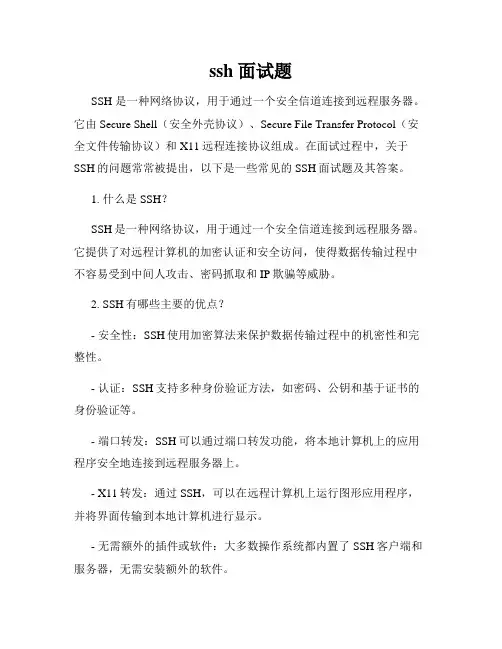 ssh 面试题

SSH 是一种网络协议，用于通过一个安全信道连接到远程服务器。它由 Secure Shell（安全外壳协议）、Secure File Transfer Protocol（安全文件传输协议）和 X11 远程连接协议组成。在面试过程中，关于 SSH 的问题常常被提出，以下是一些常见的 SSH 面试题及其答案。

1. 什么是 SSH?

SSH 是一种网络协议，用于通过一个安全信道连接到远程服务器。它提供了对远程计算机的加密认证和安全访问，使得数据传输过程中不容易受到中间人攻击、密码抓取和 IP 欺骗等威胁。

2. SSH 有哪些主要的优点？

- 安全性：SSH 使用加密算法来保护数据传输过程中的机密性和完整性。

- 认证：SSH 支持多种身份验证方法，如密码、公钥和基于证书的身份验证等。

- 端口转发：SSH 可以通过端口转发功能，将本地计算机上的应用程序安全地连接到远程服务器上。

- X11 转发：通过 SSH，可以在远程计算机上运行图形应用程序，并将界面传输到本地计算机进行显示。

- 无需额外的插件或软件：大多数操作系统都内置了 SSH 客户端和服务器，无需安装额外的软件。